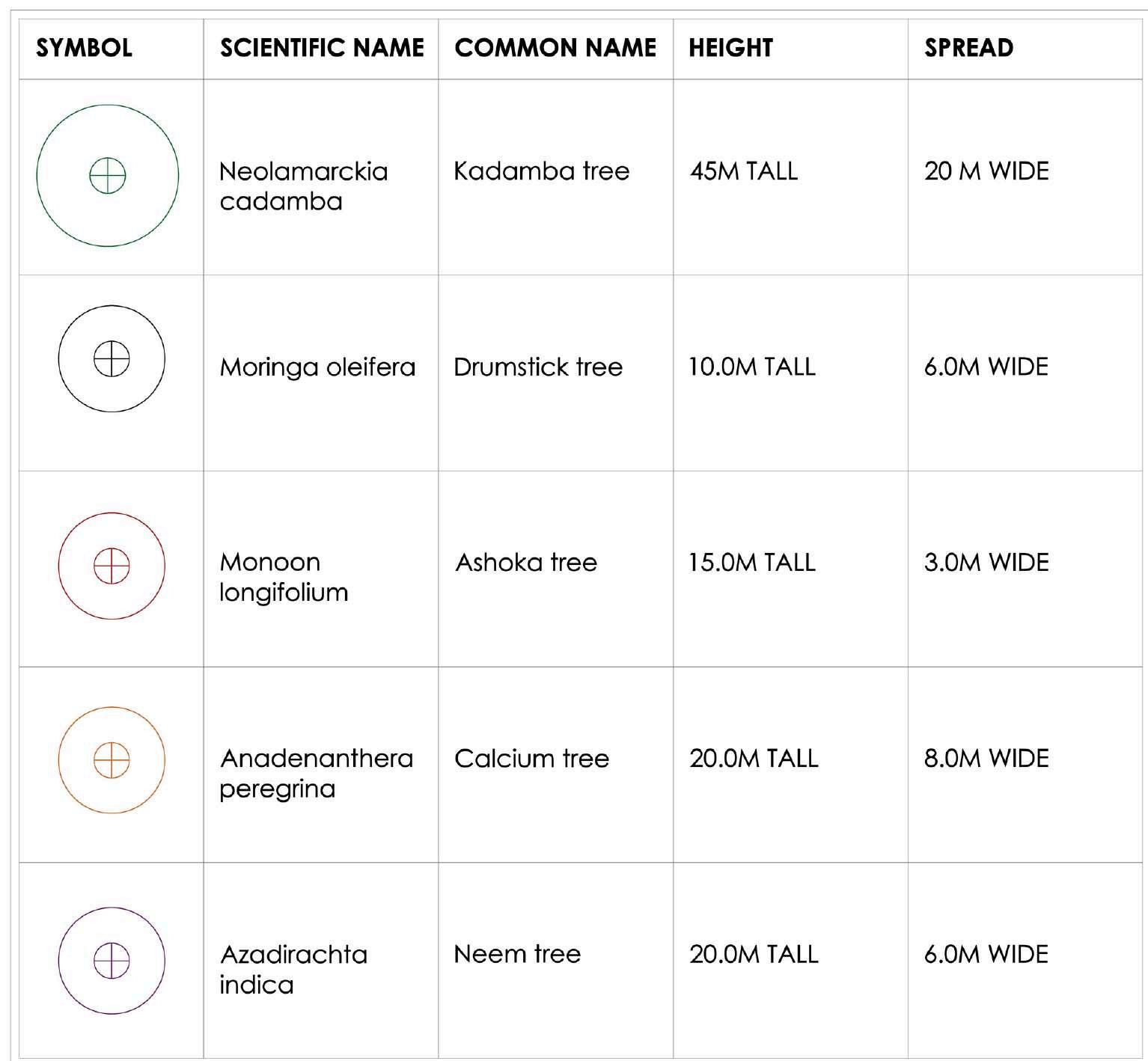 | SYMBOL | SCIENTIFIC NAME | COMMON NAME | HEIGHT | SPREAD |
|---|---|---|---|---|
| | Neolamarckia cadamba | Kadamba tree | 45M TALL | 20 M WIDE |
| | Moringa oleifera | Drumstick tree | 10.0M TALL | 6.0M WIDE |
| | Monoon longifolium | Ashoka tree | 15.0M TALL | 3.0M WIDE |
| | Anadenanthera peregrina | Calcium tree | 20.0M TALL | 8.0M WIDE |
| | Azadirachta indica | Neem tree | 20.0M TALL | 6.0M WIDE |